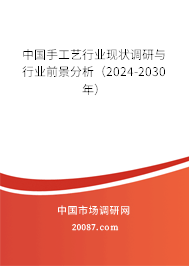 中国手工艺行业现状调研与行业前景分析（2024-2030年）

中国市场调研网

20087.com